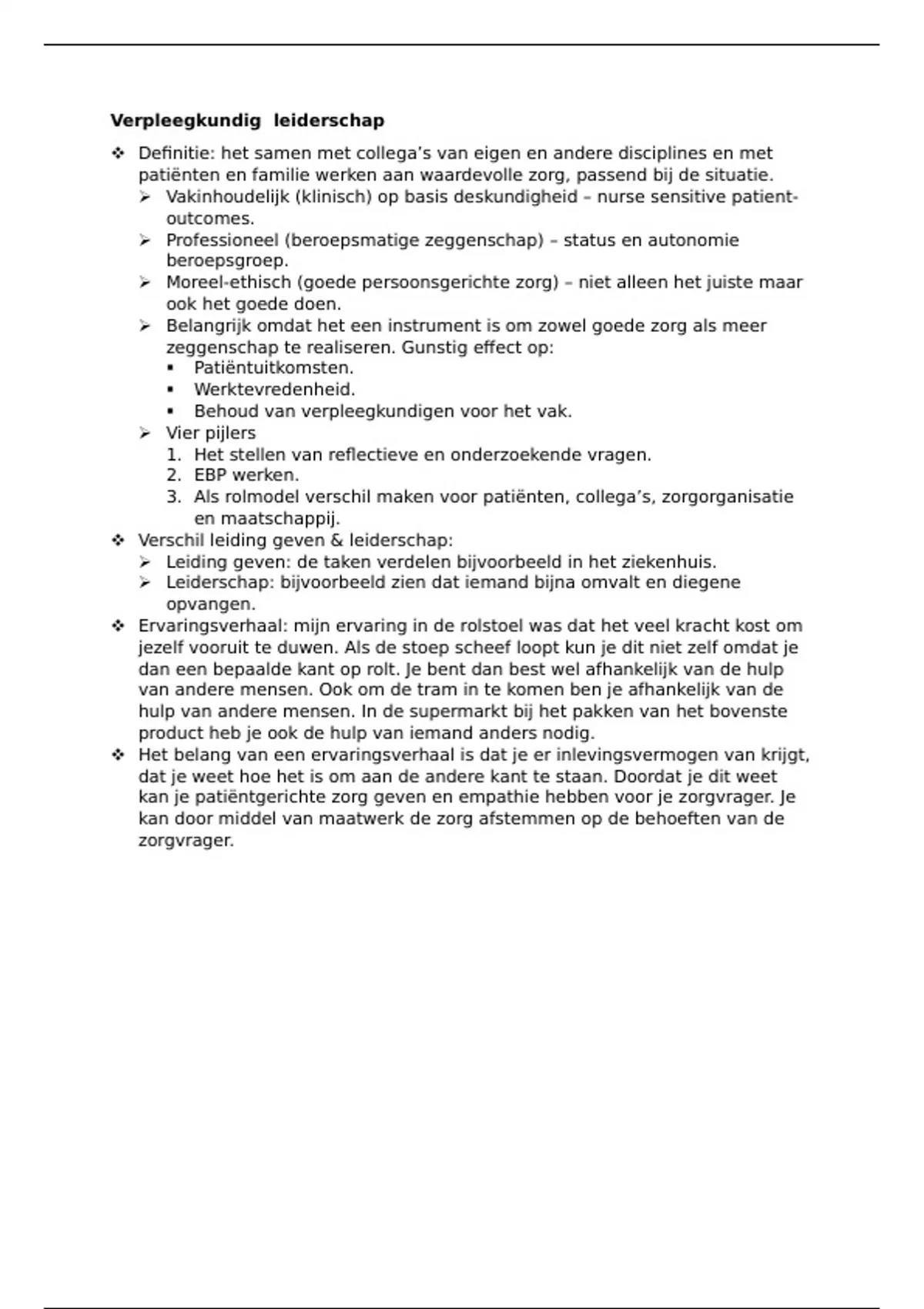 **Verpleegkundig  leiderschap**

❖ Definitie: het samen met collega's van eigen en andere disciplines en met patiënten en familie werken aan waardevolle zorg, passend bij de situatie.
  ➢ Vakinhoudelijk (klinisch) op basis deskundigheid – nurse sensitive patient-outcomes.
  ➢ Professioneel (beroepsmatige zeggenschap) – status en autonomie beroepsgroep.
  ➢ Moreel-ethisch (goede persoonsgerichte zorg) – niet alleen het juiste maar ook het goede doen.
  ➢ Belangrijk omdat het een instrument is om zowel goede zorg als meer zeggenschap te realiseren. Gunstig effect op:
    ▪ Patiëntuitkomsten.
    ▪ Werktevredenheid.
    ▪ Behoud van verpleegkundigen voor het vak.
  ➢ Vier pijlers
    1. Het stellen van reflectieve en onderzoekende vragen.
    2. EBP werken.
    3. Als rolmodel verschil maken voor patiënten, collega's, zorgorganisatie en maatschappij.
❖ Verschil leiding geven & leiderschap:
  ➢ Leiding geven: de taken verdelen bijvoorbeeld in het ziekenhuis.
  ➢ Leiderschap: bijvoorbeeld zien dat iemand bijna omvalt en diegene opvangen.
❖ Ervaringsverhaal: mijn ervaring in de rolstoel was dat het veel kracht kost om jezelf vooruit te duwen. Als de stoep scheef loopt kun je dit niet zelf omdat je dan een bepaalde kant op rolt. Je bent dan best wel afhankelijk van de hulp van andere mensen. Ook om de tram in te komen ben je afhankelijk van de hulp van andere mensen. In de supermarkt bij het pakken van het bovenste product heb je ook de hulp van iemand anders nodig.
❖ Het belang van een ervaringsverhaal is dat je er inlevingsvermogen van krijgt, dat je weet hoe het is om aan de andere kant te staan. Doordat je dit weet kan je patiëntgerichte zorg geven en empathie hebben voor je zorgvrager. Je kan door middel van maatwerk de zorg afstemmen op de behoeften van de zorgvrager.